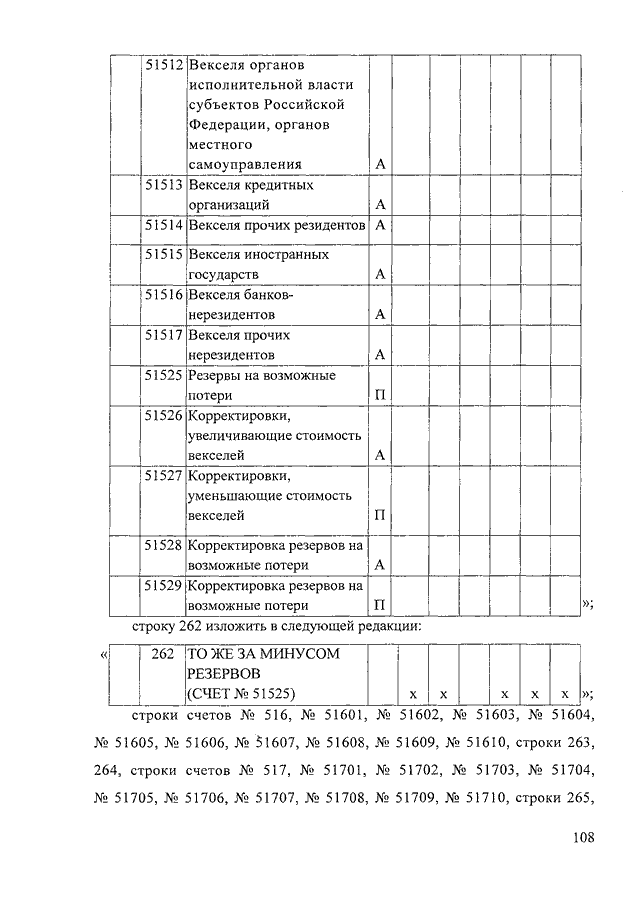 |  | 51512 | Векселя органов исполнительной власти субъектов Российской Федерации, органов местного самоуправления | А |  |  |  |  |  |  |
|---|---|---|---|---|---|---|---|---|---|
|  | 51513 | Векселя кредитных организаций | А |  |  |  |  |  |  |
|  | 51514 | Векселя прочих резидентов | А |  |  |  |  |  |  |
|  | 51515 | Векселя иностранных государств | А |  |  |  |  |  |  |
|  | 51516 | Векселя банков-нерезидентов | А |  |  |  |  |  |  |
|  | 51517 | Векселя прочих нерезидентов | А |  |  |  |  |  |  |
|  | 51525 | Резервы на возможные потери | П |  |  |  |  |  |  |
|  | 51526 | Корректировки, увеличивающие стоимость векселей | А |  |  |  |  |  |  |
|  | 51527 | Корректировки, уменьшающие стоимость векселей | П |  |  |  |  |  |  |
|  | 51528 | Корректировка резервов на возможные потери | А |  |  |  |  |  |  |
|  | 51529 | Корректировка резервов на возможные потери | П |  |  |  |  |  |  |

»;

строку 262 изложить в следующей редакции:

«
|  | 262 | ТО ЖЕ ЗА МИНУСОМ РЕЗЕРВОВ (СЧЕТ № 51525) |  | х | х |  | х | х | х |
|---|---|---|---|---|---|---|---|---|---|

»;

строки счетов № 516, № 51601, № 51602, № 51603, № 51604, № 51605, № 51606, № 51607, № 51608, № 51609, № 51610, строки 263, 264, строки счетов № 517, № 51701, № 51702, № 51703, № 51704, № 51705, № 51706, № 51707, № 51708, № 51709, № 51710, строки 265,

108